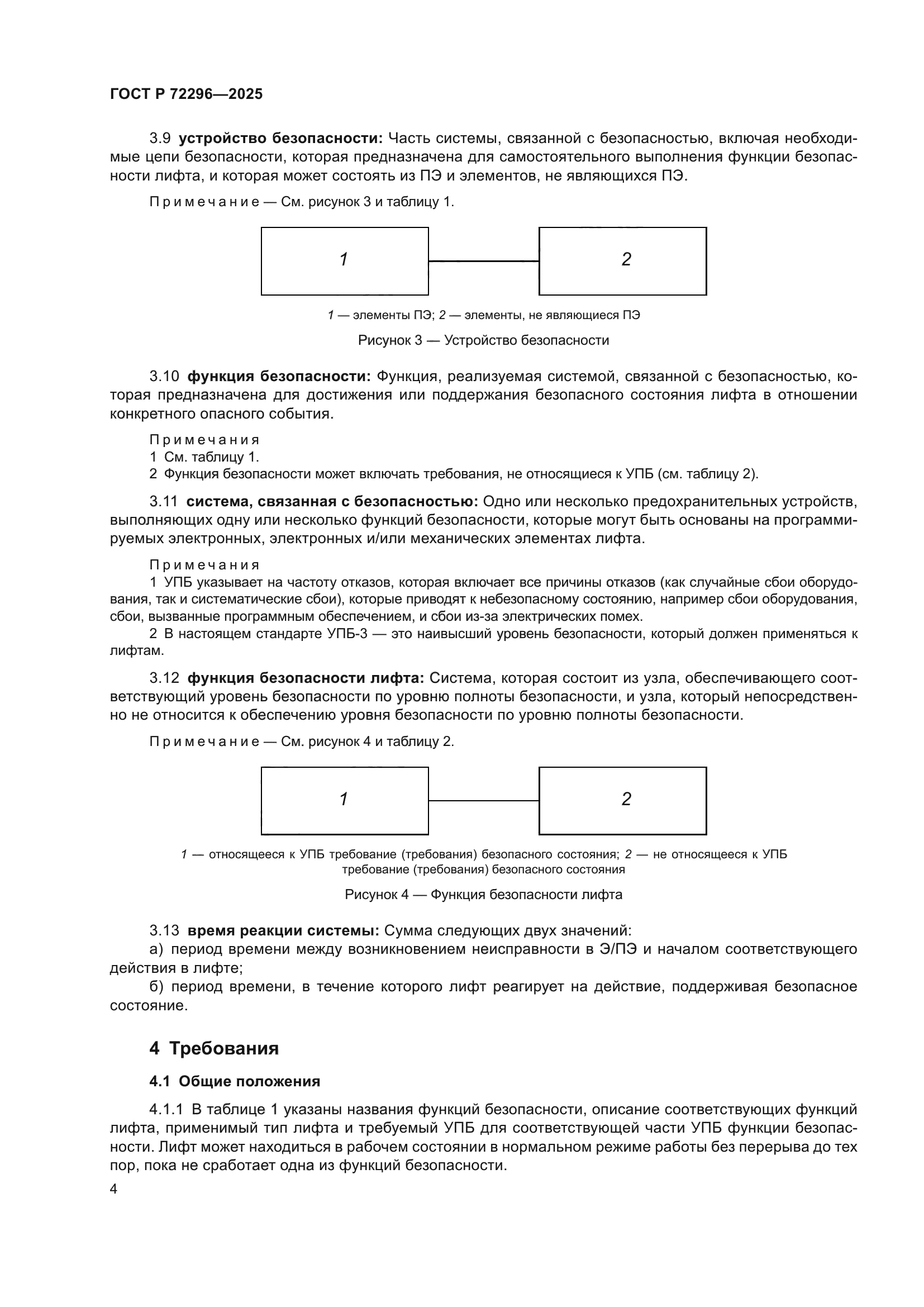 ГОСТ Р 72296—2025

3.9 устройство безопасности: Часть системы, связанной с безопасностью, включая необходимые цепи безопасности, которая предназначена для самостоятельного выполнения функции безопасности лифта, и которая может состоять из ПЭ и элементов, не являющихся ПЭ.

Примечание — См. рисунок 3 и таблицу 1.

1

2

1 — элементы ПЭ; 2 — элементы, не являющиеся ПЭ

Рисунок 3 — Устройство безопасности

3.10 функция безопасности: Функция, реализуемая системой, связанной с безопасностью, которая предназначена для достижения или поддержания безопасного состояния лифта в отношении конкретного опасного события.

Примечания
1 См. таблицу 1.
2 Функция безопасности может включать требования, не относящиеся к УПБ (см. таблицу 2).

3.11 система, связанная с безопасностью: Одно или несколько предохранительных устройств, выполняющих одну или несколько функций безопасности, которые могут быть основаны на программируемых электронных, электронных и/или механических элементах лифта.

Примечания
1 УПБ указывает на частоту отказов, которая включает все причины отказов (как случайные сбои оборудования, так и систематические сбои), которые приводят к небезопасному состоянию, например сбои оборудования, сбои, вызванные программным обеспечением, и сбои из-за электрических помех.
2 В настоящем стандарте УПБ-3 — это наивысший уровень безопасности, который должен применяться к лифтам.

3.12 функция безопасности лифта: Система, которая состоит из узла, обеспечивающего соответствующий уровень безопасности по уровню полноты безопасности, и узла, который непосредственно не относится к обеспечению уровня безопасности по уровню полноты безопасности.

Примечание — См. рисунок 4 и таблицу 2.

1

2

1 — относящееся к УПБ требование (требования) безопасного состояния; 2 — не относящееся к УПБ требование (требования) безопасного состояния

Рисунок 4 — Функция безопасности лифта

3.13 время реакции системы: Сумма следующих двух значений:
а) период времени между возникновением неисправности в Э/ПЭ и началом соответствующего действия в лифте;
б) период времени, в течение которого лифт реагирует на действие, поддерживая безопасное состояние.

4 Требования

4.1 Общие положения

4.1.1 В таблице 1 указаны названия функций безопасности, описание соответствующих функций лифта, применимый тип лифта и требуемый УПБ для соответствующей части УПБ функции безопасности. Лифт может находиться в рабочем состоянии в нормальном режиме работы без перерыва до тех пор, пока не сработает одна из функций безопасности.

4